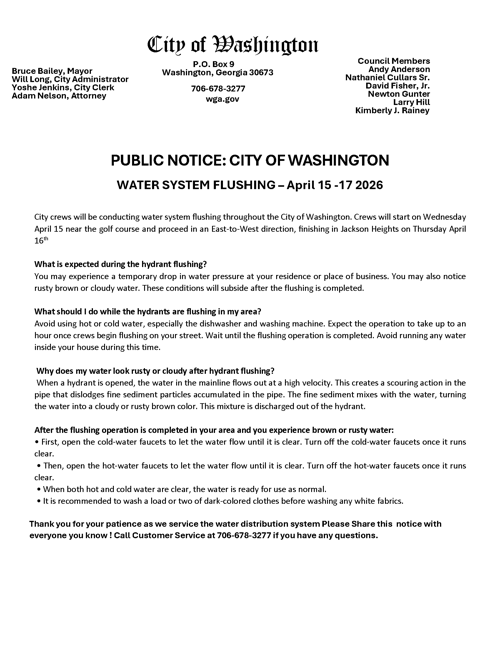 City of Washington

Bruce Bailey, Mayor
Will Long, City Administrator
Yoshe Jenkins, City Clerk
Adam Nelson, Attorney

P.O. Box 9
Washington, Georgia 30673

706-678-3277
wga.gov

Council Members
Andy Anderson
Nathaniel Cullars Sr.
David Fisher, Jr.
Newton Gunter
Larry Hill
Kimberly J. Rainey

PUBLIC NOTICE: CITY OF WASHINGTON

WATER SYSTEM FLUSHING – April 15 -17 2026

City crews will be conducting water system flushing throughout the City of Washington. Crews will start on Wednesday April 15 near the golf course and proceed in an East-to-West direction, finishing in Jackson Heights on Thursday April 16$^{th}$

What is expected during the hydrant flushing?
You may experience a temporary drop in water pressure at your residence or place of business. You may also notice rusty brown or cloudy water. These conditions will subside after the flushing is completed.

What should I do while the hydrants are flushing in my area?
Avoid using hot or cold water, especially the dishwasher and washing machine. Expect the operation to take up to an hour once crews begin flushing on your street. Wait until the flushing operation is completed. Avoid running any water inside your house during this time.

Why does my water look rusty or cloudy after hydrant flushing?
When a hydrant is opened, the water in the mainline flows out at a high velocity. This creates a scouring action in the pipe that dislodges fine sediment particles accumulated in the pipe. The fine sediment mixes with the water, turning the water into a cloudy or rusty brown color. This mixture is discharged out of the hydrant.

After the flushing operation is completed in your area and you experience brown or rusty water:
• First, open the cold-water faucets to let the water flow until it is clear. Turn off the cold-water faucets once it runs clear.
• Then, open the hot-water faucets to let the water flow until it is clear. Turn off the hot-water faucets once it runs clear.
• When both hot and cold water are clear, the water is ready for use as normal.
• It is recommended to wash a load or two of dark-colored clothes before washing any white fabrics.

Thank you for your patience as we service the water distribution system Please Share this notice with everyone you know ! Call Customer Service at 706-678-3277 if you have any questions.